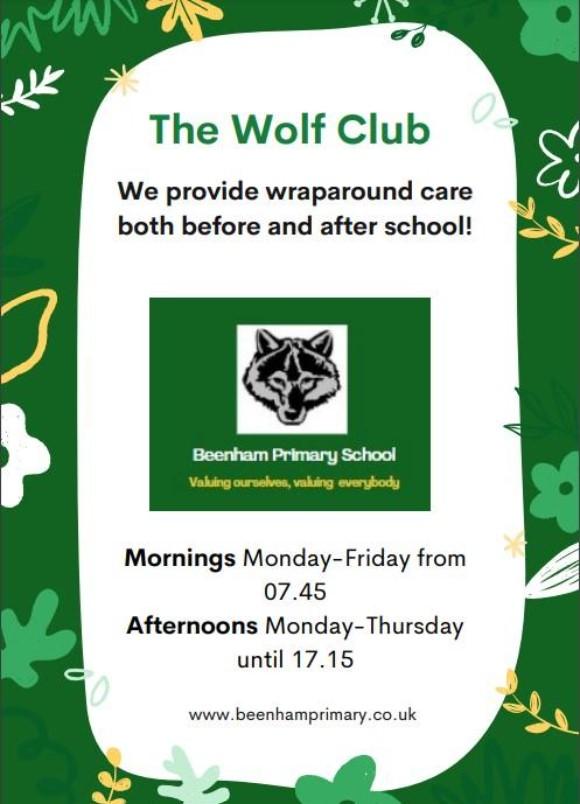 The Wolf Club

We provide wraparound care both before and after school!

Beenham Primary School
Valuing ourselves, valuing everybody

Mornings Monday-Friday from 07.45
Afternoons Monday-Thursday until 17.15

www.beenhamprimary.co.uk